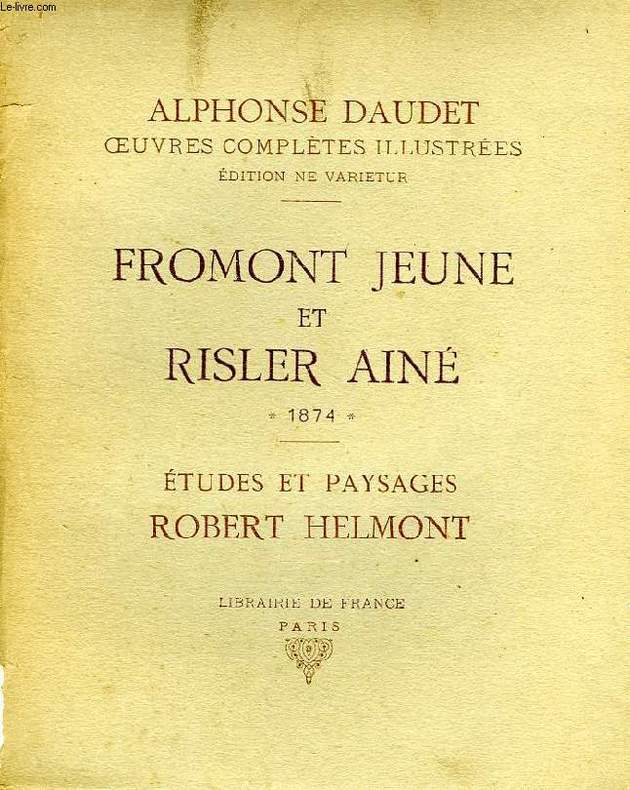 Le-livre.com

ALPHONSE DAUDET
ŒUVRES COMPLÈTES ILLUSTRÉES
ÉDITION NE VARIETUR

FROMONT JEUNE
ET
RISLER AINÉ
* 1874 *

ÉTUDES ET PAYSAGES
ROBERT HELMONT

LIBRAIRIE DE FRANCE
PARIS